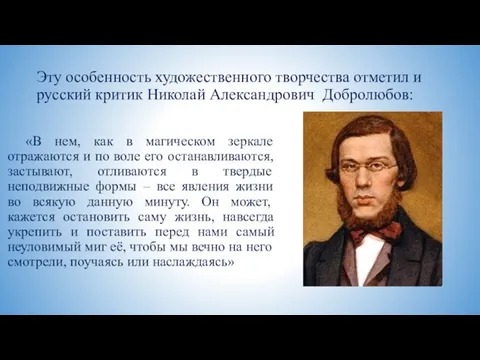 Эту особенность художественного творчества отметил и русский критик Николай Александрович Добролюбов:

«В нем, как в магическом зеркале отражаются и по воле его останавливаются, застывают, отливаются в твердые неподвижные формы – все явления жизни во всякую данную минуту. Он может, кажется остановить саму жизнь, навсегда укрепить и поставить перед нами самый неуловимый миг её, чтобы мы вечно на него смотрели, поучаясь или наслаждаясь»